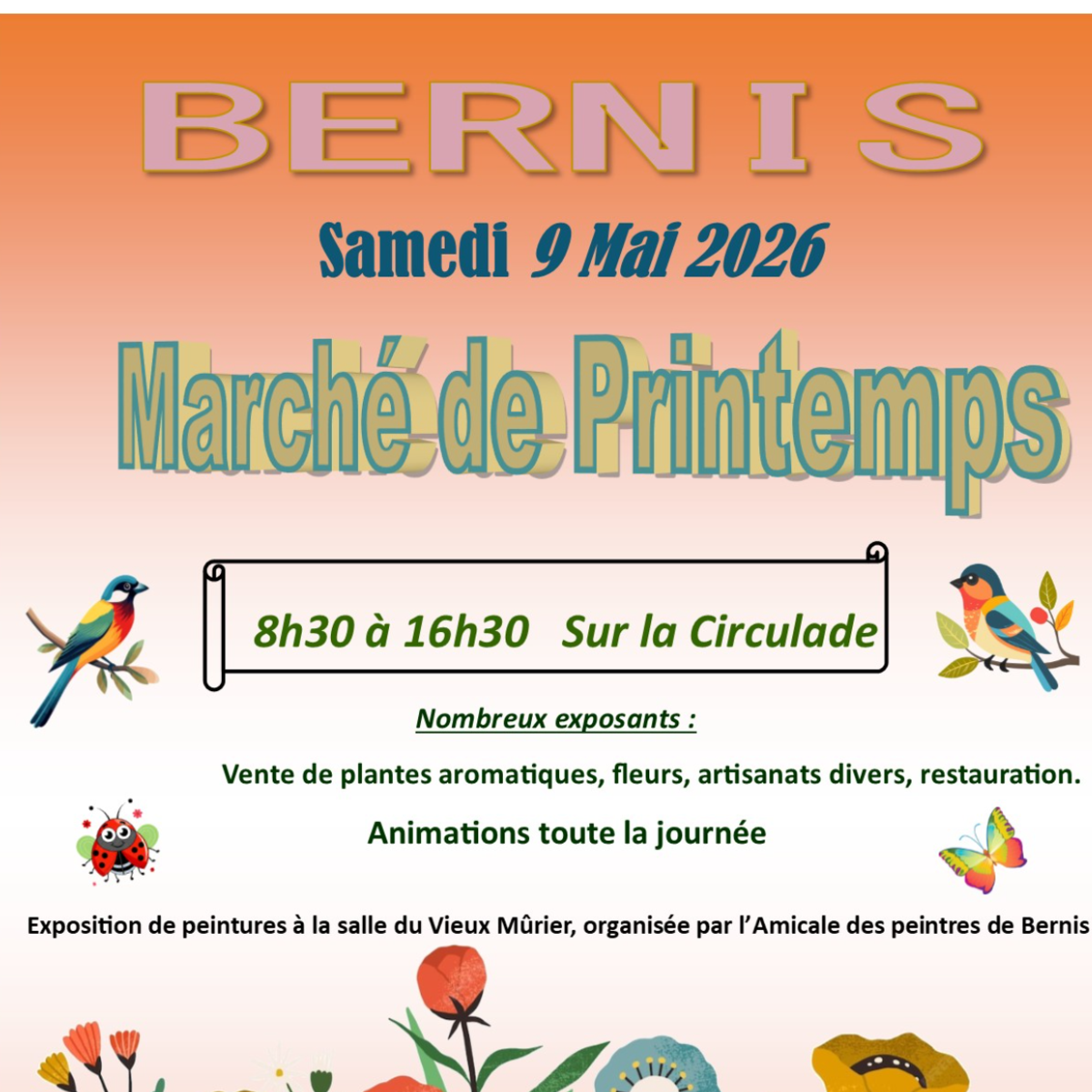 BERN I S

Samedi 9 Mai 2026

Marché de Printemps

8h30 à 16h30 Sur la Circulade

Nombreux exposants :

Vente de plantes aromatiques, fleurs, artisanats divers, restauration.

Animations toute la journée

Exposition de peintures à la salle du Vieux Mûrier, organisée par l'Amicale des peintres de Bernis